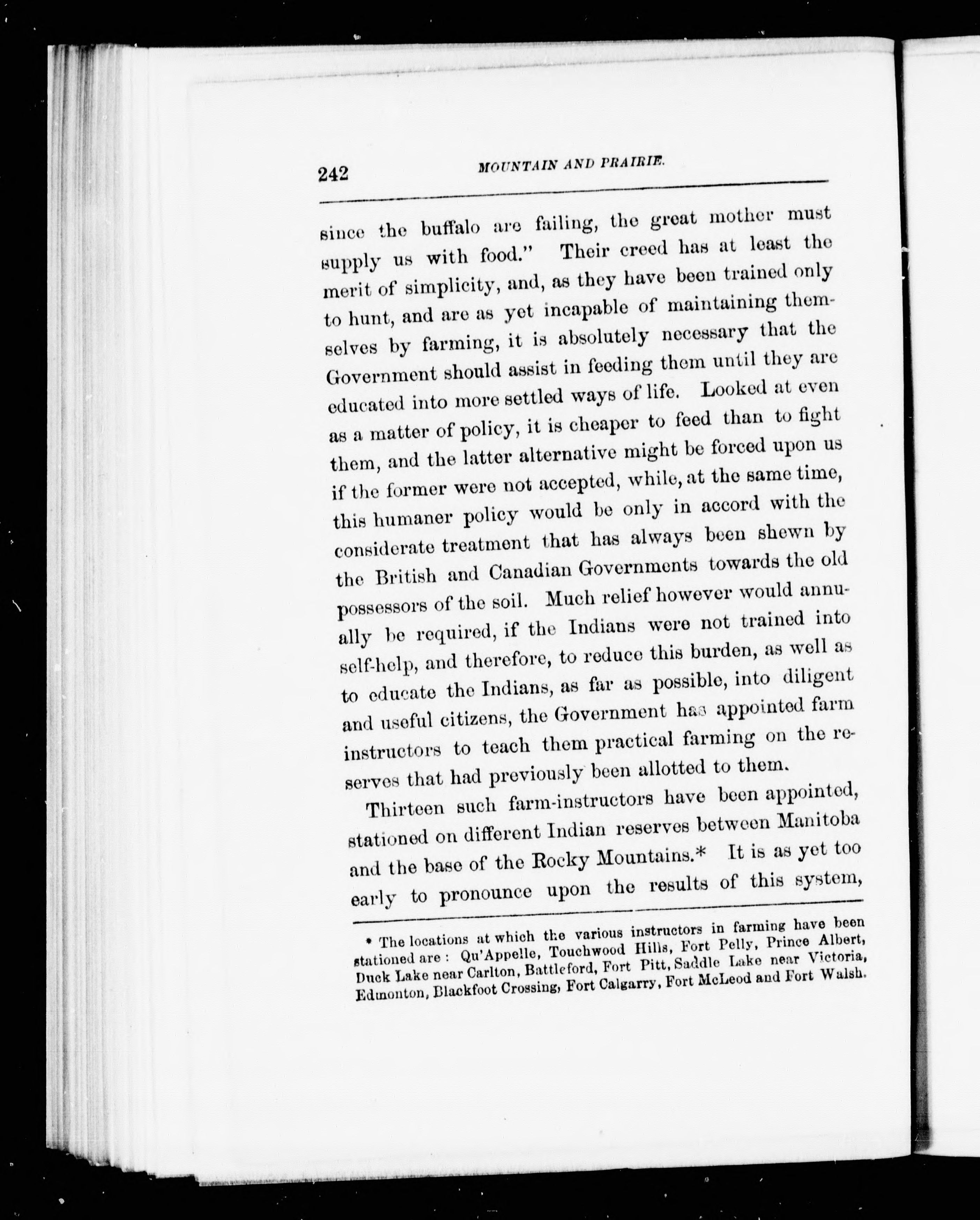 242 MOUNTAIN AND PRAIRIE.

since the buffalo are failing, the great mother must supply us with food." Their creed has at least the merit of simplicity, and, as they have been trained only to hunt, and are as yet incapable of maintaining themselves by farming, it is absolutely necessary that the Government should assist in feeding them until they are educated into more settled ways of life. Looked at even as a matter of policy, it is cheaper to feed than to fight them, and the latter alternative might be forced upon us if the former were not accepted, while, at the same time, this humaner policy would be only in accord with the considerate treatment that has always been shewn by the British and Canadian Governments towards the old possessors of the soil. Much relief however would annually be required, if the Indians were not trained into self-help, and therefore, to reduce this burden, as well as to educate the Indians, as far as possible, into diligent and useful citizens, the Government has appointed farm instructors to teach them practical farming on the reserves that had previously been allotted to them.

Thirteen such farm-instructors have been appointed, stationed on different Indian reserves between Manitoba and the base of the Rocky Mountains.* It is as yet too early to pronounce upon the results of this system,

* The locations at which the various instructors in farming have been stationed are: Qu'Appelle, Touchwood Hills, Fort Pelly, Prince Albert, Duck Lake near Carlton, Battleford, Fort Pitt, Saddle Lake near Victoria, Edmonton, Blackfoot Crossing, Fort Calgarry, Fort McLeod and Fort Walsh.